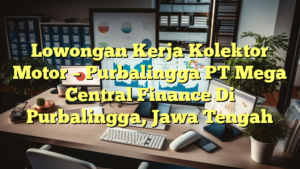 Lowongan Kerja Kolektor Motor – Purbalingga PT Mega Central Finance Di Purbalingga, Jawa Tengah